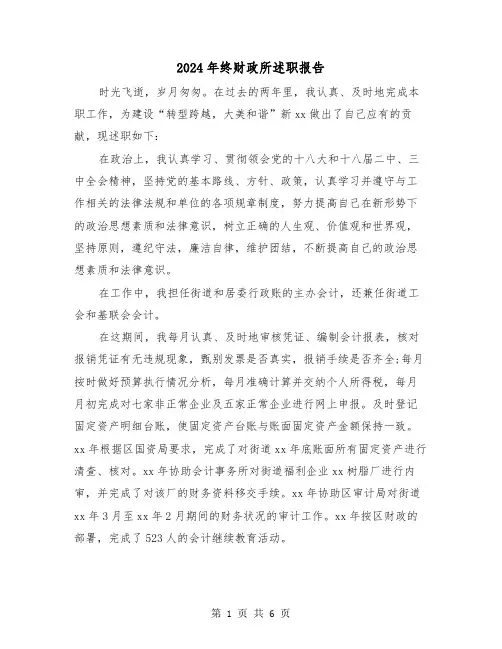 2024年终财政所述职报告

时光飞逝，岁月匆匆。在过去的两年里，我认真、及时地完成本职工作，为建设“转型跨越，大美和谐”新xx做出了自己应有的贡献，现述职如下：

在政治上，我认真学习、贯彻领会党的十八大和十八届二中、三中全会精神，坚持党的基本路线、方针、政策，认真学习并遵守与工作相关的法律法规和单位的各项规章制度，努力提高自己在新形势下的政治思想素质和法律意识，树立正确的人生观、价值观和世界观，坚持原则，遵纪守法，廉洁自律，维护团结，不断提高自己的政治思想素质和法律意识。

在工作中，我担任街道和居委行政账的主办会计，还兼任街道工会和基联会会计。

在这期间，我每月认真、及时地审核凭证、编制会计报表，核对报销凭证有无违规现象，甄别发票是否真实，报销手续是否齐全;每月按时做好预算执行情况分析，每月准确计算并交纳个人所得税，每月月初完成对七家非正常企业及五家正常企业进行网上申报。及时登记固定资产明细台账，使固定资产台账与账面固定资产金额保持一致。xx年根据区国资局要求，完成了对街道xx年底账面所有固定资产进行清查、核对。xx年协助会计事务所对街道福利企业xx树脂厂进行内审，并完成了对该厂的财务资料移交手续。xx年协助区审计局对街道xx年3月至xx年2月期间的财务状况的审计工作。xx年按区财政的部署，完成了523人的会计继续教育活动。

第 1 页 共 6 页